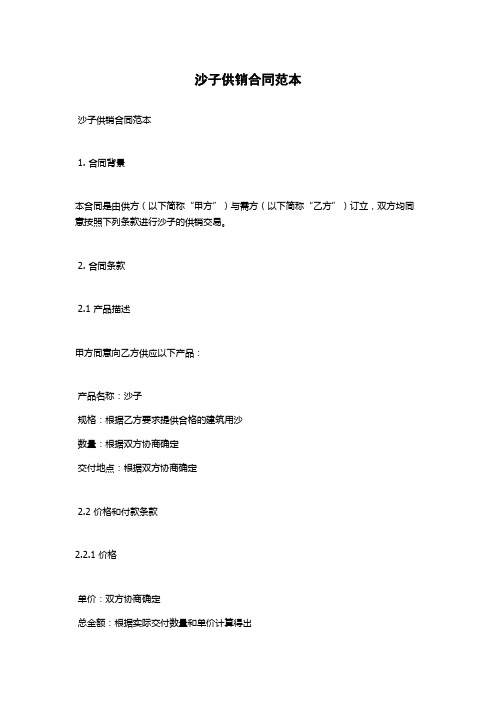 沙子供销合同范本

沙子供销合同范本

1. 合同背景

本合同是由供方（以下简称“甲方”）与需方（以下简称“乙方”）订立，双方均同意按照下列条款进行沙子的供销交易。

2. 合同条款

2.1 产品描述

甲方同意向乙方供应以下产品：

产品名称：沙子

规格：根据乙方要求提供合格的建筑用沙

数量：根据双方协商确定

交付地点：根据双方协商确定

2.2 价格和付款条款

2.2.1 价格

单价：双方协商确定

总金额：根据实际交付数量和单价计算得出